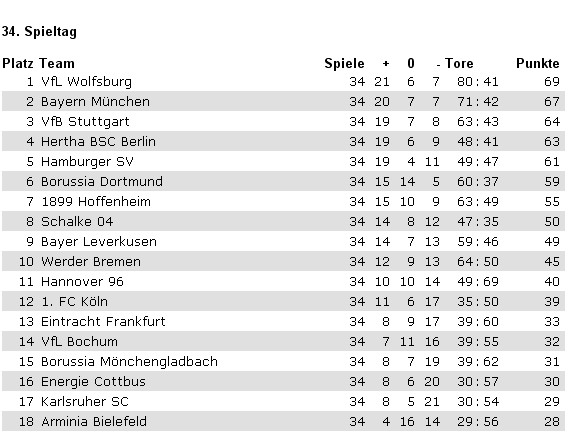 34. Spieltag

| Platz | Team | Spiele | + | 0 | - | Tore | Punkte |
|---|---|---|---|---|---|---|---|
| 1 | VfL Wolfsburg | 34 | 21 | 6 | 7 | 80 : 41 | 69 |
| 2 | Bayern München | 34 | 20 | 7 | 7 | 71 : 42 | 67 |
| 3 | VfB Stuttgart | 34 | 19 | 7 | 8 | 63 : 43 | 64 |
| 4 | Hertha BSC Berlin | 34 | 19 | 6 | 9 | 48 : 41 | 63 |
| 5 | Hamburger SV | 34 | 19 | 4 | 11 | 49 : 47 | 61 |
| 6 | Borussia Dortmund | 34 | 15 | 14 | 5 | 60 : 37 | 59 |
| 7 | 1899 Hoffenheim | 34 | 15 | 10 | 9 | 63 : 49 | 55 |
| 8 | Schalke 04 | 34 | 14 | 8 | 12 | 47 : 35 | 50 |
| 9 | Bayer Leverkusen | 34 | 14 | 7 | 13 | 59 : 46 | 49 |
| 10 | Werder Bremen | 34 | 12 | 9 | 13 | 64 : 50 | 45 |
| 11 | Hannover 96 | 34 | 10 | 10 | 14 | 49 : 69 | 40 |
| 12 | 1. FC Köln | 34 | 11 | 6 | 17 | 35 : 50 | 39 |
| 13 | Eintracht Frankfurt | 34 | 8 | 9 | 17 | 39 : 60 | 33 |
| 14 | VfL Bochum | 34 | 7 | 11 | 16 | 39 : 55 | 32 |
| 15 | Borussia Mönchengladbach | 34 | 8 | 7 | 19 | 39 : 62 | 31 |
| 16 | Energie Cottbus | 34 | 8 | 6 | 20 | 30 : 57 | 30 |
| 17 | Karlsruher SC | 34 | 8 | 5 | 21 | 30 : 54 | 29 |
| 18 | Arminia Bielefeld | 34 | 4 | 16 | 14 | 29 : 56 | 28 |